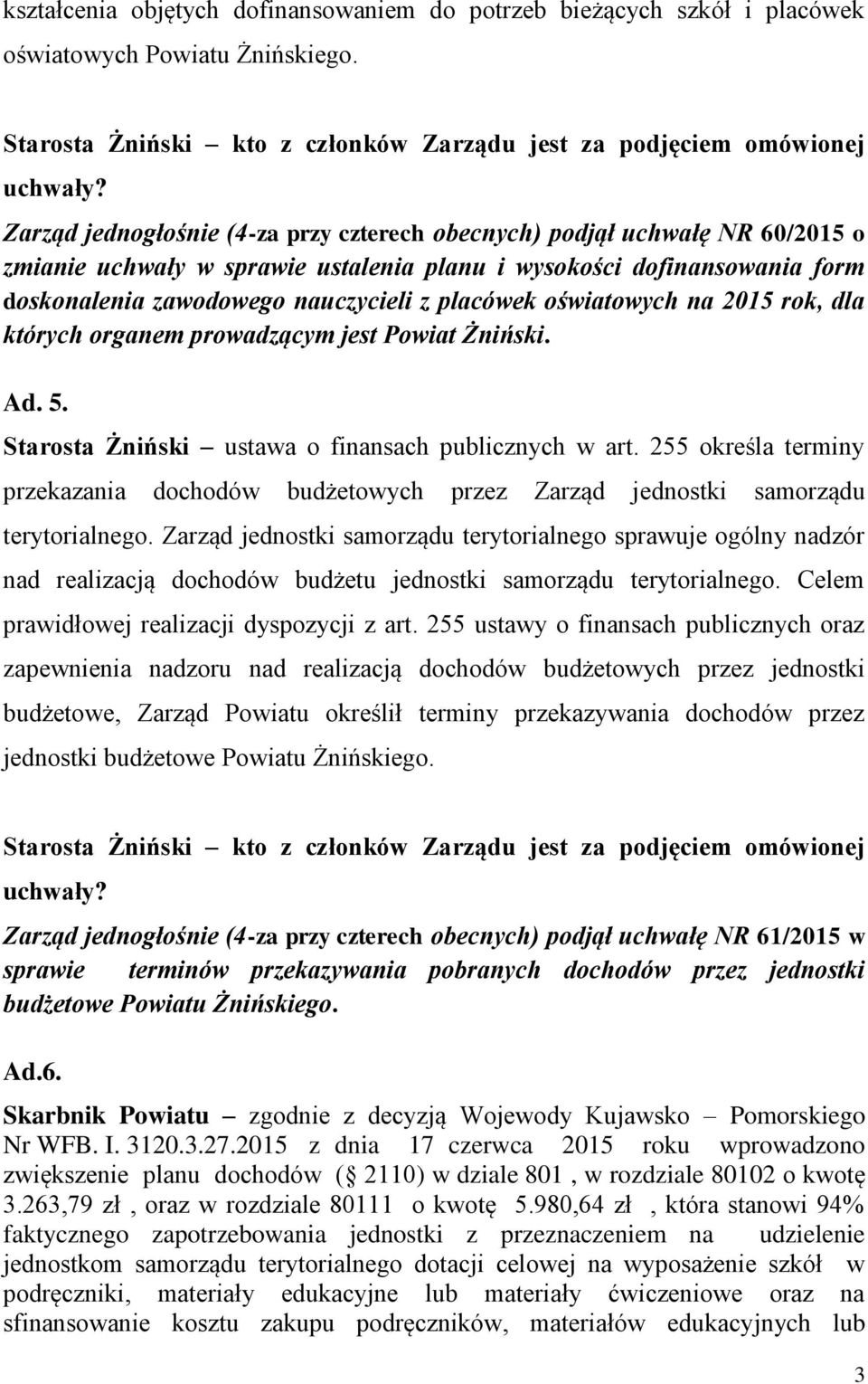 kształcenia objętych dofinansowaniem do potrzeb bieżących szkół i placówek oświatowych Powiatu Żnińskiego.

Starosta Żniński – kto z członków Zarządu jest za podjęciem omówionej uchwały?

Zarząd jednogłośnie (4-za przy czterech obecnych) podjął uchwałę NR 60/2015 o zmianie uchwały w sprawie ustalenia planu i wysokości dofinansowania form doskonalenia zawodowego nauczycieli z placówek oświatowych na 2015 rok, dla których organem prowadzącym jest Powiat Żniński.

Ad. 5.

Starosta Żniński – ustawa o finansach publicznych w art. 255 określa terminy przekazania dochodów budżetowych przez Zarząd jednostki samorządu terytorialnego. Zarząd jednostki samorządu terytorialnego sprawuje ogólny nadzór nad realizacją dochodów budżetu jednostki samorządu terytorialnego. Celem prawidłowej realizacji dyspozycji z art. 255 ustawy o finansach publicznych oraz zapewnienia nadzoru nad realizacją dochodów budżetowych przez jednostki budżetowe, Zarząd Powiatu określił terminy przekazywania dochodów przez jednostki budżetowe Powiatu Żnińskiego.

Starosta Żniński – kto z członków Zarządu jest za podjęciem omówionej uchwały?

Zarząd jednogłośnie (4-za przy czterech obecnych) podjął uchwałę NR 61/2015 w sprawie terminów przekazywania pobranych dochodów przez jednostki budżetowe Powiatu Żnińskiego.

Ad.6.

Skarbnik Powiatu – zgodnie z decyzją Wojewody Kujawsko – Pomorskiego Nr WFB. I. 3120.3.27.2015 z dnia 17 czerwca 2015 roku wprowadzono zwiększenie planu dochodów ( 2110) w dziale 801 , w rozdziale 80102 o kwotę 3.263,79 zł , oraz w rozdziale 80111 o kwotę 5.980,64 zł , która stanowi 94% faktycznego zapotrzebowania jednostki z przeznaczeniem na udzielenie jednostkom samorządu terytorialnego dotacji celowej na wyposażenie szkół w podręczniki, materiały edukacyjne lub materiały ćwiczeniowe oraz na sfinansowanie kosztu zakupu podręczników, materiałów edukacyjnych lub

3